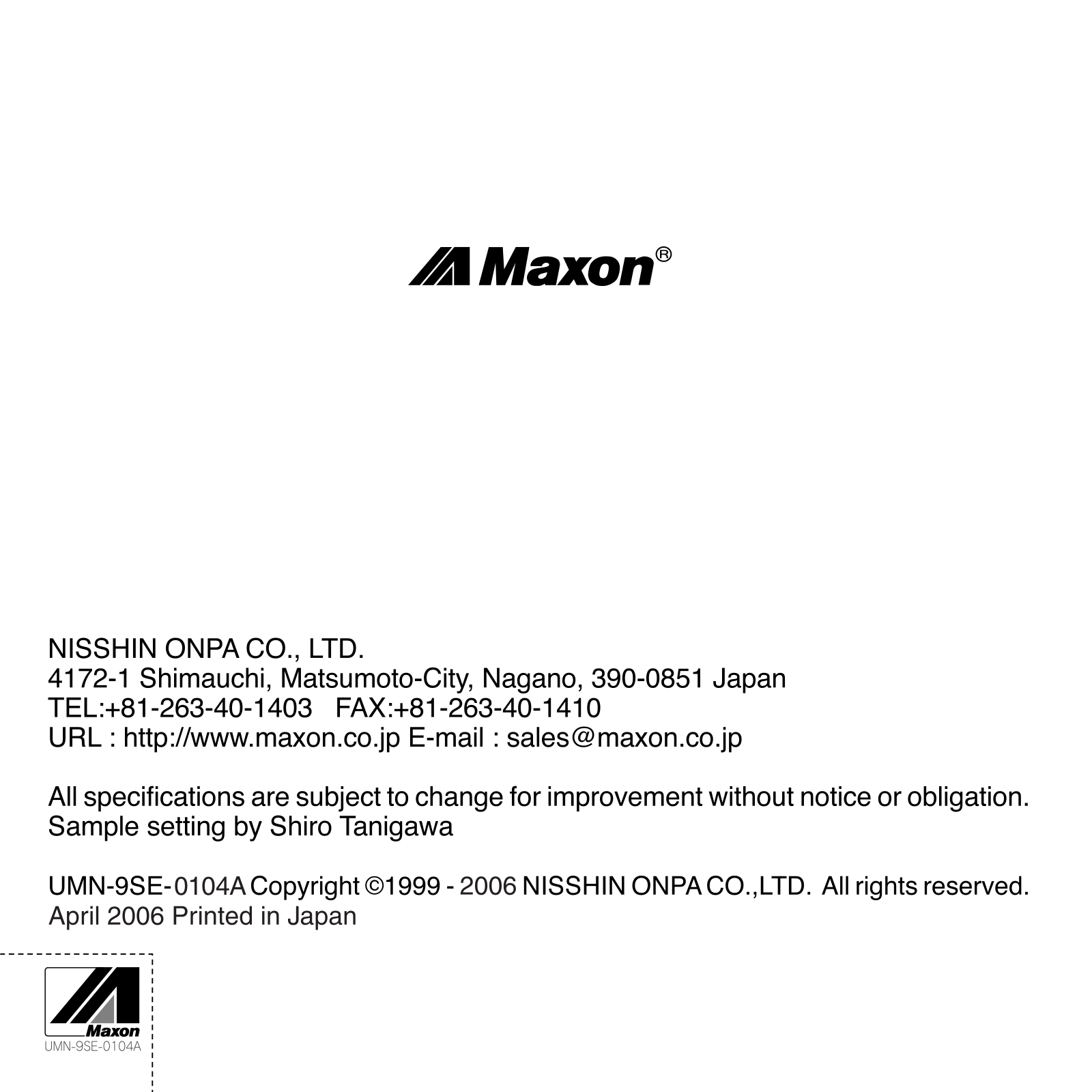 Maxon®

NISSHIN ONPA CO., LTD.
4172-1 Shimauchi, Matsumoto-City, Nagano, 390-0851 Japan
TEL:+81-263-40-1403 FAX:+81-263-40-1410
URL : http://www.maxon.co.jp E-mail : sales@maxon.co.jp

All specifications are subject to change for improvement without notice or obligation.
Sample setting by Shiro Tanigawa

UMN-9SE-0104A Copyright ©1999 - 2006 NISSHIN ONPA CO.,LTD. All rights reserved.
April 2006 Printed in Japan

Maxon
UMN-9SE-0104A